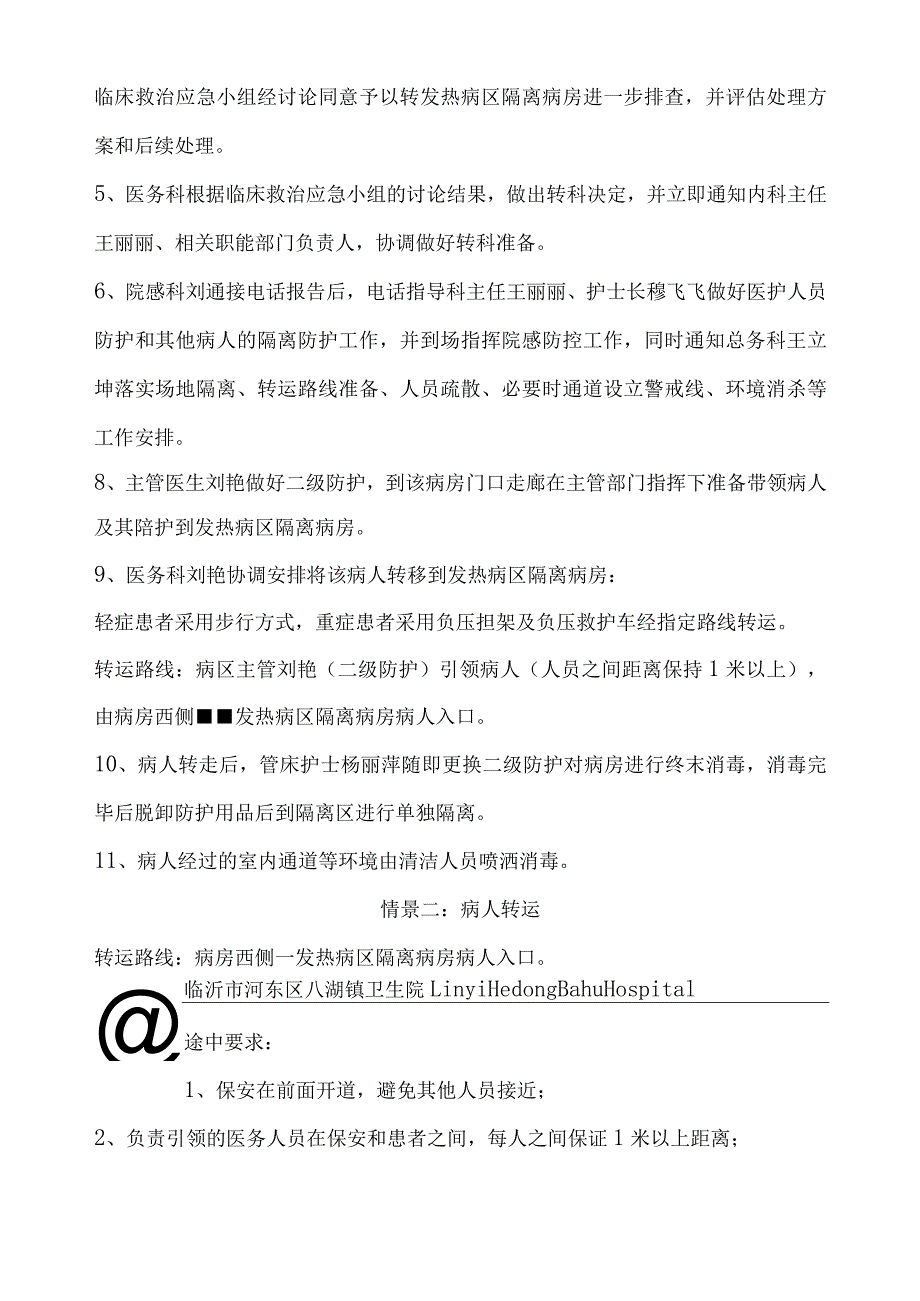 临床救治应急小组经讨论同意予以转发热病区隔离病房进一步排查，并评估处理方案和后续处理。

5、医务科根据临床救治应急小组的讨论结果，做出转科决定，并立即通知内科主任王丽丽、相关职能部门负责人，协调做好转科准备。

6、院感科刘通接电话报告后，电话指导科主任王丽丽、护士长穆飞飞做好医护人员防护和其他病人的隔离防护工作，并到场指挥院感防控工作，同时通知总务科王立坤落实场地隔离、转运路线准备、人员疏散、必要时通道设立警戒线、环境消杀等工作安排。

8、主管医生刘艳做好二级防护，到该病房门口走廊在主管部门指挥下准备带领病人及其陪护到发热病区隔离病房。

9、医务科刘艳协调安排将该病人转移到发热病区隔离病房：

轻症患者采用步行方式，重症患者采用负压担架及负压救护车经指定路线转运。

转运路线：病区主管刘艳（二级防护）引领病人（人员之间距离保持1米以上），由病房西侧■■发热病区隔离病房病人入口。

10、病人转走后，管床护士杨丽萍随即更换二级防护对病房进行终末消毒，消毒完毕后脱卸防护用品后到隔离区进行单独隔离。

11、病人经过的室内通道等环境由清洁人员喷洒消毒。

情景二：病人转运

转运路线：病房西侧一发热病区隔离病房病人入口。

@

临沂市河东区八湖镇卫生院 LinyiHedongBahuHospital

途中要求：

1、保安在前面开道，避免其他人员接近；

2、负责引领的医务人员在保安和患者之间，每人之间保证1米以上距离；